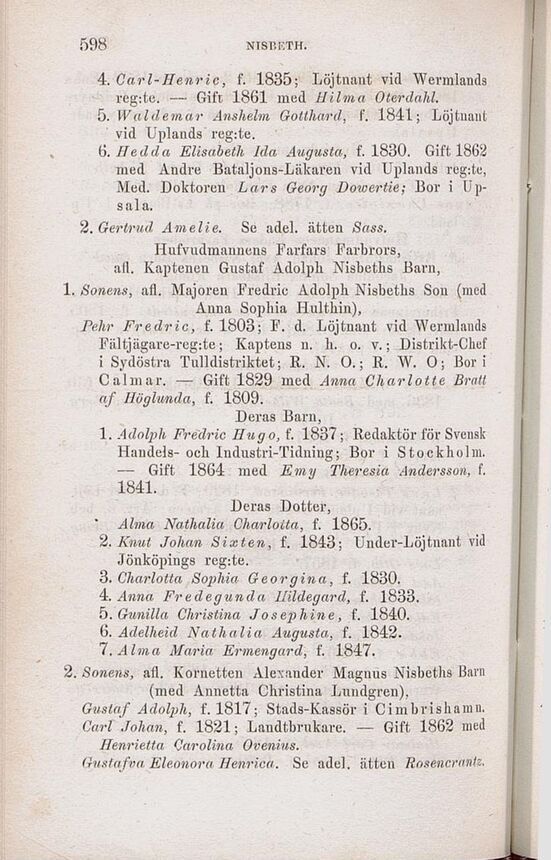 598 NISBETH.

4. Carl-Henric, f. 1835; Löjtnant vid Wermlands reg:te. — Gift 1861 med Hilma Oterdahl.

5. Waldemar Anshelm Gotthard, f. 1841; Löjtnant vid Uplands reg:te.

6. Hedda Elisabeth Ida Augusta, f. 1830. Gift 1862 med Andre Bataljons-Läkaren vid Uplands reg:te, Med. Doktoren Lars Georg Dowertie; Bor i Upsala.

2. Gertrud Amelie. Se adel. ätten Sass.

Hufvudmannens Farfars Farbrors, afl. Kaptenen Gustaf Adolph Nisbeths Barn,

1. Sonens, afl. Majoren Fredric Adolph Nisbeths Son (med Anna Sophia Hulthin),

Pehr Fredric, f. 1803; F. d. Löjtnant vid Wermlands Fältjägare-reg:te; Kaptens n. h. o. v.; Distrikt-Chef i Sydöstra Tulldistriktet; R. N. O.; R. W. O; Bor i Calmar. — Gift 1829 med Anna Charlotte Bratt af Höglunda, f. 1809.

Deras Barn,

1. Adolph Fredric Hugo, f. 1837; Redaktör för Svensk Handels- och Industri-Tidning; Bor i Stockholm. — Gift 1864 med Emy Theresia Andersson, f. 1841.

Deras Dotter,

Alma Nathalia Charlotta, f. 1865.

2. Knut Johan Sixten, f. 1843; Under-Löjtnant vid Jönköpings reg:te.

3. Charlotta Sophia Georgina, f. 1830.

4. Anna Fredegunda Hildegard, f. 1833.

5. Gunilla Christina Josephine, f. 1840.

6. Adelheid Nathalia Augusta, f. 1842.

7. Alma Maria Ermengard, f. 1847.

2. Sonens, afl. Kornetten Alexander Magnus Nisbeths Barn (med Annetta Christina Lundgren),

Gustaf Adolph, f. 1817; Stads-Kassör i Cimbrishamn.

Carl Johan, f. 1821; Landtbrukare. — Gift 1862 med Henrietta Carolina Ovenius.

Gustafva Eleonora Henrica. Se adel. ätten Rosencrantz.